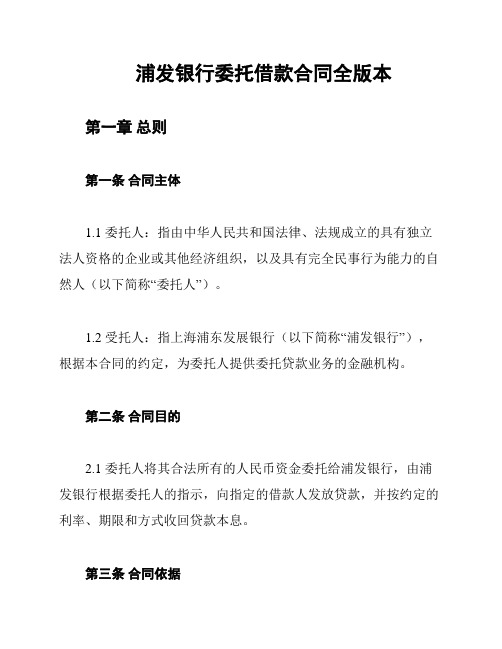 浦发银行委托借款合同全版本

第一章 总则

第一条 合同主体

1.1 委托人：指由中华人民共和国法律、法规成立的具有独立法人资格的企业或其他经济组织，以及具有完全民事行为能力的自然人（以下简称“委托人”）。

1.2 受托人：指上海浦东发展银行（以下简称“浦发银行”），根据本合同的约定，为委托人提供委托贷款业务的金融机构。

第二条 合同目的

2.1 委托人将其合法所有的人民币资金委托给浦发银行，由浦发银行根据委托人的指示，向指定的借款人发放贷款，并按约定的利率、期限和方式收回贷款本息。

第三条 合同依据